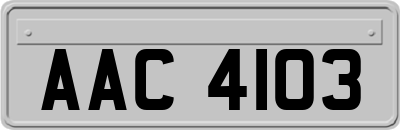 AAC 4103